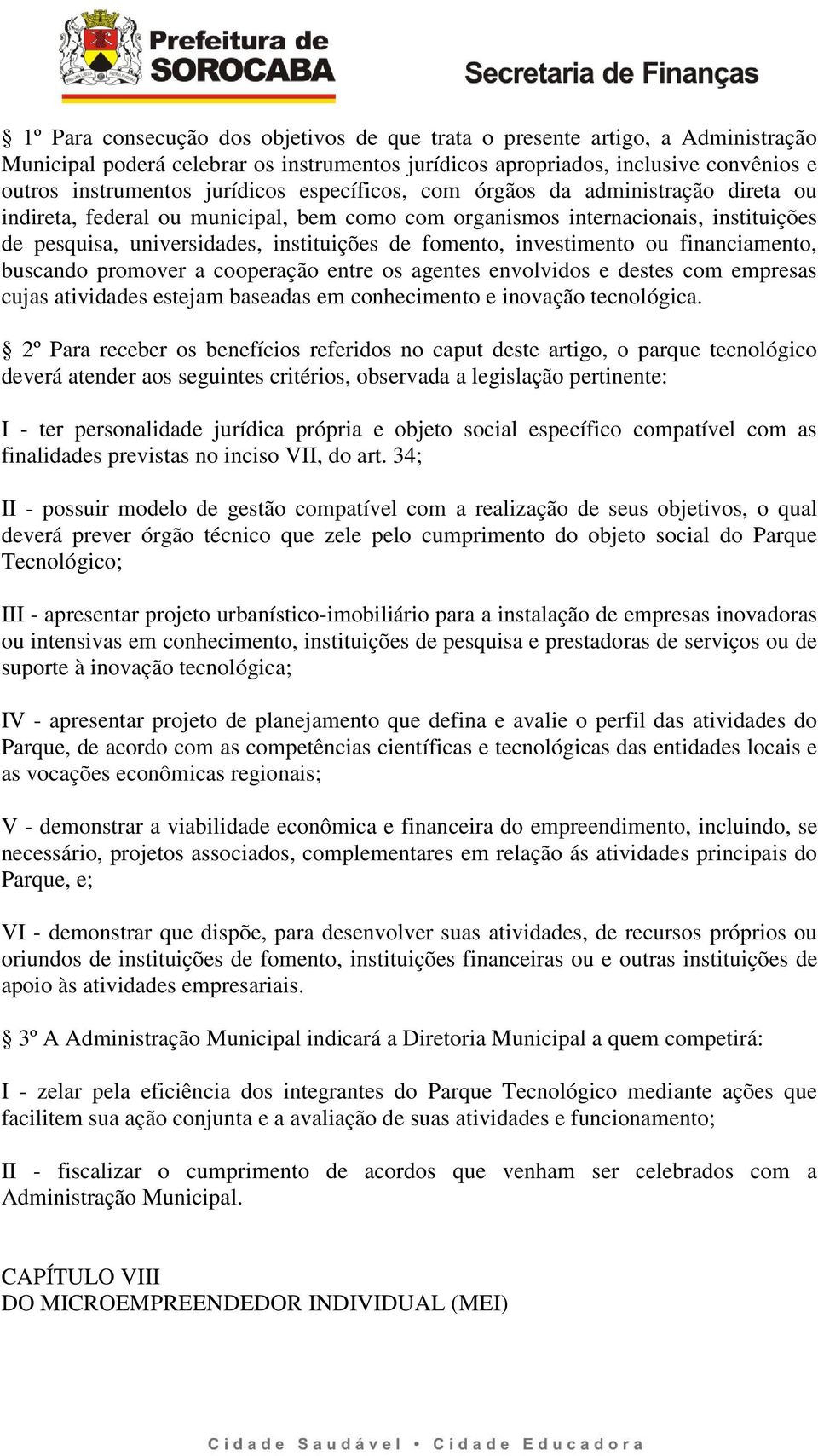 Prefeitura de SOROCABA

Secretaria de Finanças

§ 1º Para consecução dos objetivos de que trata o presente artigo, a Administração Municipal poderá celebrar os instrumentos jurídicos apropriados, inclusive convênios e outros instrumentos jurídicos específicos, com órgãos da administração direta ou indireta, federal ou municipal, bem como com organismos internacionais, instituições de pesquisa, universidades, instituições de fomento, investimento ou financiamento, buscando promover a cooperação entre os agentes envolvidos e destes com empresas cujas atividades estejam baseadas em conhecimento e inovação tecnológica.

§ 2º Para receber os benefícios referidos no caput deste artigo, o parque tecnológico deverá atender aos seguintes critérios, observada a legislação pertinente:

I - ter personalidade jurídica própria e objeto social específico compatível com as finalidades previstas no inciso VII, do art. 34;

II - possuir modelo de gestão compatível com a realização de seus objetivos, o qual deverá prever órgão técnico que zele pelo cumprimento do objeto social do Parque Tecnológico;

III - apresentar projeto urbanístico-imobiliário para a instalação de empresas inovadoras ou intensivas em conhecimento, instituições de pesquisa e prestadoras de serviços ou de suporte à inovação tecnológica;

IV - apresentar projeto de planejamento que defina e avalie o perfil das atividades do Parque, de acordo com as competências científicas e tecnológicas das entidades locais e as vocações econômicas regionais;

V - demonstrar a viabilidade econômica e financeira do empreendimento, incluindo, se necessário, projetos associados, complementares em relação ás atividades principais do Parque, e;

VI - demonstrar que dispõe, para desenvolver suas atividades, de recursos próprios ou oriundos de instituições de fomento, instituições financeiras ou e outras instituições de apoio às atividades empresariais.

§ 3º A Administração Municipal indicará a Diretoria Municipal a quem competirá:

I - zelar pela eficiência dos integrantes do Parque Tecnológico mediante ações que facilitem sua ação conjunta e a avaliação de suas atividades e funcionamento;

II - fiscalizar o cumprimento de acordos que venham ser celebrados com a Administração Municipal.

CAPÍTULO VIII
DO MICROEMPREENDEDOR INDIVIDUAL (MEI)

Cidade Saudável • Cidade Educadora